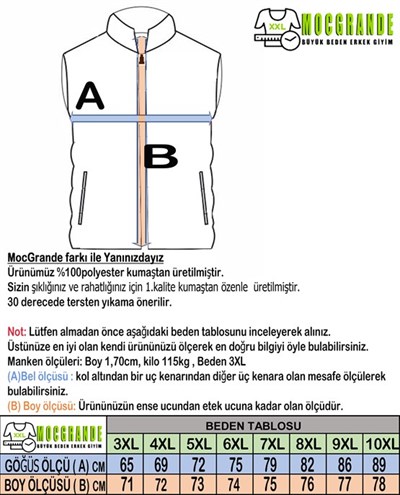 XXL MOCGRANDE
BÜYÜK BEDEN ERKEK GİYİM

A

B

MocGrande farkı ile Yanınızdayız
Ürünümüz %100polyester kumaştan üretilmiştir.
Sizin şıklığınız ve rahatlığınız için 1.kalite kumaştan özenle üretilmiştir.
30 derecede tersten yıkama önerilir.

Not: Lütfen almadan önce aşağıdaki beden tablosunu inceleyerek alınız.
Üstünüze en iyi olan kendi ürününüzü ölçerek en doğru bilgiyi öyle bulabilirsiniz.
Manken ölçüleri: Boy 1,70cm, kilo 115kg , Beden 3XL
(A)Bel ölçüsü : kol altından bir uç kenarından diğer üç kenara olan mesafe ölçülerek bulabilirsiniz.
(B) Boy ölçüsü: Ürününüzün ense ucundan etek ucuna kadar olan ölçüdür.

XXL MOCGRANDE
BÜYÜK BEDEN ERKEK GİYİM

BEDEN TABLOSU

| | 3XL | 4XL | 5XL | 6XL | 7XL | 8XL | 9XL | 10XL |
|---|---|---|---|---|---|---|---|---|
| GÖĞÜS ÖLÇÜ ( A) CM | 65 | 69 | 72 | 75 | 79 | 82 | 86 | 89 |
| BOY ÖLÇÜSÜ ( B) CM | 71 | 72 | 73 | 74 | 75 | 76 | 77 | 78 |